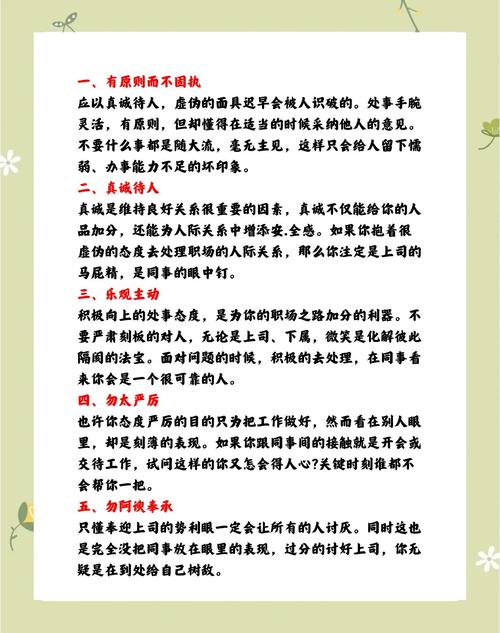 一、有原则而不固执
应以真诚待人，虚伪的面具迟早会被人识破的。处事手腕灵活，有原则，但却懂得在适当的时候采纳他人的意见。不要什么事都是随大流，毫无主见，这样只会给人留下懦弱、办事能力不足的坏印象。

二、真诚待人
真诚是维持良好关系很重要的因素，真诚不仅能给你的人品加分，还能为人际关系中增添安.全感。如果你抱着很虚伪的态度去处理职场的人际关系，那么你注定是上司的马屁精，是同事的眼中钉。

三、乐观主动
积极向上的处事态度，是为你的职场之路加分的利器。不要严肃刻板的对人，无论是上司、下属，微笑是化解彼此隔阂的法宝。面对问题的时候，积极的去处理，在同事看来你会是一个很可靠的人。

四、勿太严厉
也许你态度严厉的目的只为把工作做好，然而看在别人眼里，却是刻薄的表现。如果你跟同事间的接触就是开会或交待工作，试问这样的你又怎会得人心?关键时刻谁都不会帮你一把。

五、勿阿谀奉承
只懂奉迎上司的势利眼一定会让所有的人讨厌。同时这也是完全没把同事放在眼里的表现，过分的讨好上司，你无疑是在到处给自己树敌。